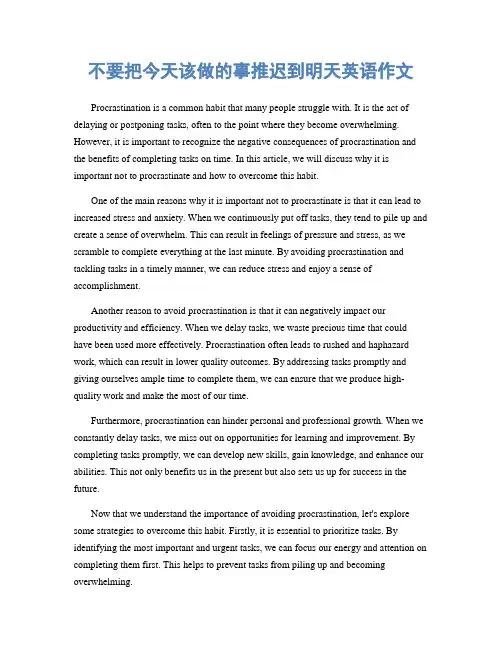 不要把今天该做的事推迟到明天英语作文

Procrastination is a common habit that many people struggle with. It is the act of delaying or postponing tasks, often to the point where they become overwhelming. However, it is important to recognize the negative consequences of procrastination and the benefits of completing tasks on time. In this article, we will discuss why it is important not to procrastinate and how to overcome this habit.

One of the main reasons why it is important not to procrastinate is that it can lead to increased stress and anxiety. When we continuously put off tasks, they tend to pile up and create a sense of overwhelm. This can result in feelings of pressure and stress, as we scramble to complete everything at the last minute. By avoiding procrastination and tackling tasks in a timely manner, we can reduce stress and enjoy a sense of accomplishment.

Another reason to avoid procrastination is that it can negatively impact our productivity and efficiency. When we delay tasks, we waste precious time that could have been used more effectively. Procrastination often leads to rushed and haphazard work, which can result in lower quality outcomes. By addressing tasks promptly and giving ourselves ample time to complete them, we can ensure that we produce high-quality work and make the most of our time.

Furthermore, procrastination can hinder personal and professional growth. When we constantly delay tasks, we miss out on opportunities for learning and improvement. By completing tasks promptly, we can develop new skills, gain knowledge, and enhance our abilities. This not only benefits us in the present but also sets us up for success in the future.

Now that we understand the importance of avoiding procrastination, let's explore some strategies to overcome this habit. Firstly, it is essential to prioritize tasks. By identifying the most important and urgent tasks, we can focus our energy and attention on completing them first. This helps to prevent tasks from piling up and becoming overwhelming.